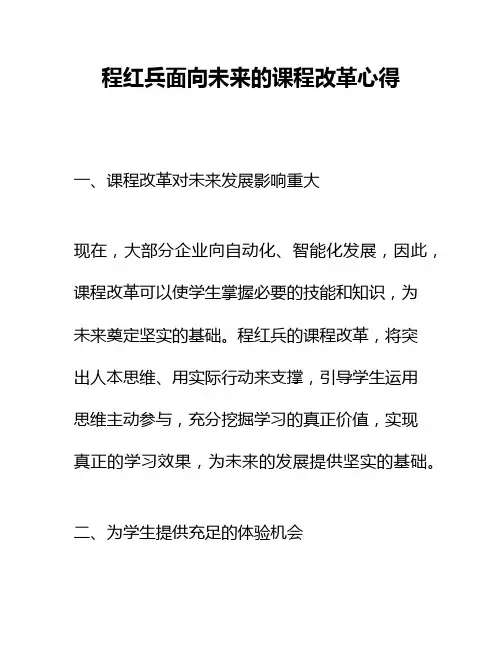 程红兵面向未来的课程改革心得

一、课程改革对未来发展影响重大

现在，大部分企业向自动化、智能化发展，因此，课程改革可以使学生掌握必要的技能和知识，为未来奠定坚实的基础。程红兵的课程改革，将突出人本思维、用实际行动来支撑，引导学生运用思维主动参与，充分挖掘学习的真正价值，实现真正的学习效果，为未来的发展提供坚实的基础。

二、为学生提供充足的体验机会